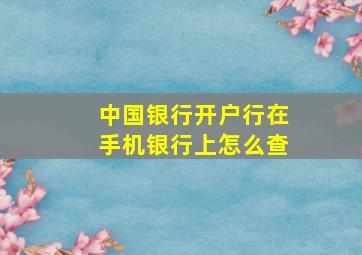 中国银行开户行在手机银行上怎么查